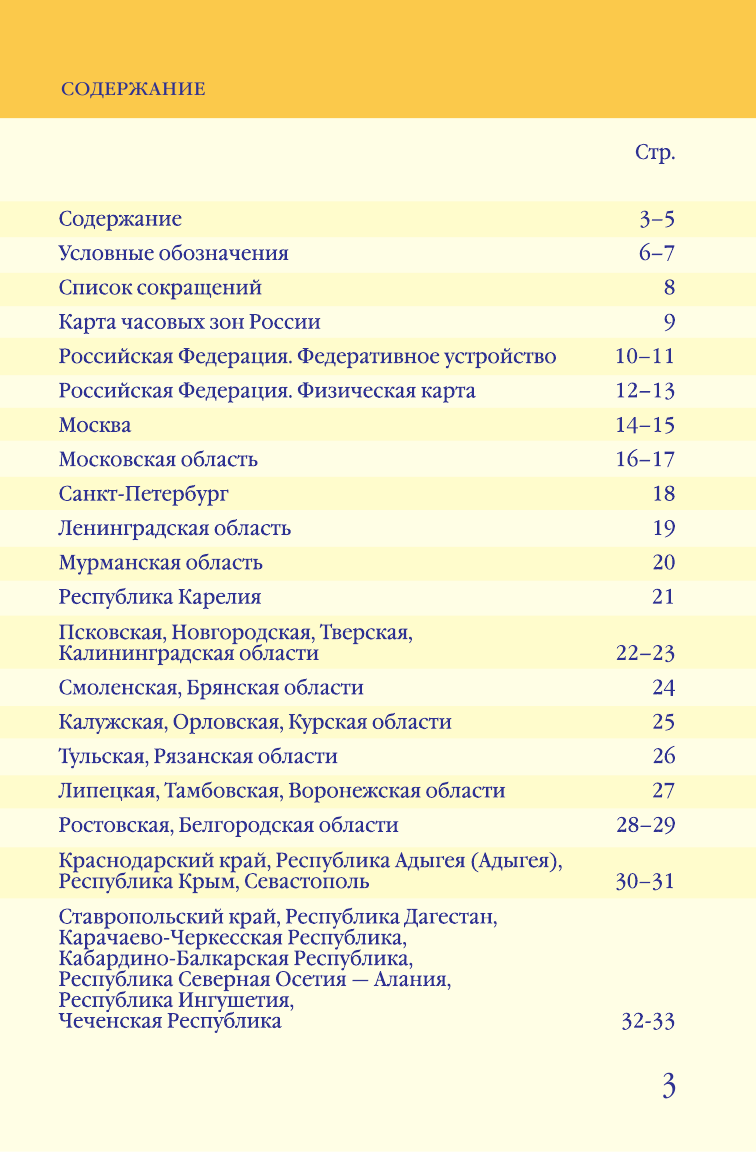 СОДЕРЖАНИЕ

| | Стр. |
|---|---|
| Содержание | 3–5 |
| Условные обозначения | 6–7 |
| Список сокращений | 8 |
| Карта часовых зон России | 9 |
| Российская Федерация. Федеративное устройство | 10–11 |
| Российская Федерация. Физическая карта | 12–13 |
| Москва | 14–15 |
| Московская область | 16–17 |
| Санкт-Петербург | 18 |
| Ленинградская область | 19 |
| Мурманская область | 20 |
| Республика Карелия | 21 |
| Псковская, Новгородская, Тверская, Калининградская области | 22–23 |
| Смоленская, Брянская области | 24 |
| Калужская, Орловская, Курская области | 25 |
| Тульская, Рязанская области | 26 |
| Липецкая, Тамбовская, Воронежская области | 27 |
| Ростовская, Белгородская области | 28–29 |
| Краснодарский край, Республика Адыгея (Адыгея), Республика Крым, Севастополь | 30–31 |
| Ставропольский край, Республика Дагестан, Карачаево-Черкесская Республика, Кабардино-Балкарская Республика, Республика Северная Осетия — Алания, Республика Ингушетия, Чеченская Республика | 32-33 |

3